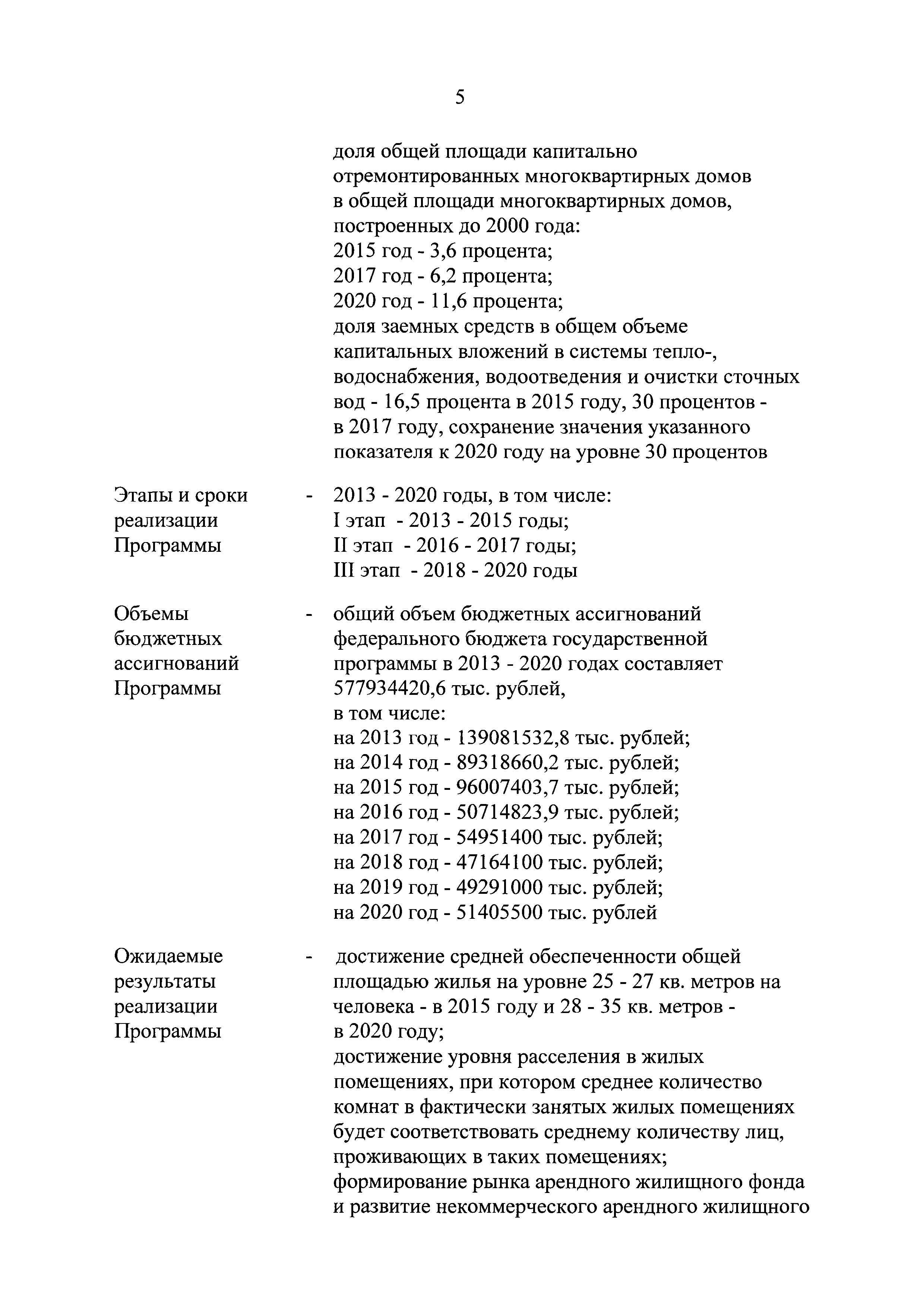 5

доля общей площади капитально отремонтированных многоквартирных домов в общей площади многоквартирных домов, построенных до 2000 года:
2015 год - 3,6 процента;
2017 год - 6,2 процента;
2020 год - 11,6 процента;
доля заемных средств в общем объеме капитальных вложений в системы тепло-, водоснабжения, водоотведения и очистки сточных вод - 16,5 процента в 2015 году, 30 процентов - в 2017 году, сохранение значения указанного показателя к 2020 году на уровне 30 процентов

Этапы и сроки реализации Программы - 2013 - 2020 годы, в том числе:
I этап - 2013 - 2015 годы;
II этап - 2016 - 2017 годы;
III этап - 2018 - 2020 годы

Объемы бюджетных ассигнований Программы - общий объем бюджетных ассигнований федерального бюджета государственной программы в 2013 - 2020 годах составляет 577934420,6 тыс. рублей,
в том числе:
на 2013 год - 139081532,8 тыс. рублей;
на 2014 год - 89318660,2 тыс. рублей;
на 2015 год - 96007403,7 тыс. рублей;
на 2016 год - 50714823,9 тыс. рублей;
на 2017 год - 54951400 тыс. рублей;
на 2018 год - 47164100 тыс. рублей;
на 2019 год - 49291000 тыс. рублей;
на 2020 год - 51405500 тыс. рублей

Ожидаемые результаты реализации Программы - достижение средней обеспеченности общей площадью жилья на уровне 25 - 27 кв. метров на человека - в 2015 году и 28 - 35 кв. метров - в 2020 году;
достижение уровня расселения в жилых помещениях, при котором среднее количество комнат в фактически занятых жилых помещениях будет соответствовать среднему количеству лиц, проживающих в таких помещениях;
формирование рынка арендного жилищного фонда и развитие некоммерческого арендного жилищного